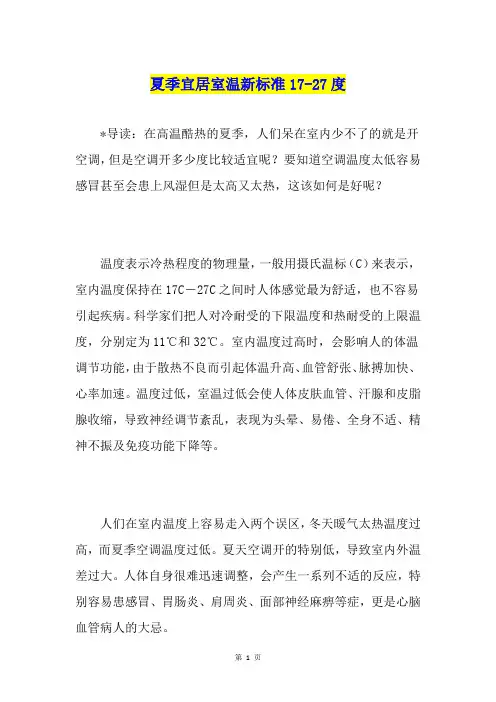 夏季宜居室温新标准 17-27 度

*导读：在高温酷热的夏季，人们呆在室内少不了的就是开空调，但是空调开多少度比较适宜呢？要知道空调温度太低容易感冒甚至会患上风湿但是太高又太热，这该如何是好呢？

温度表示冷热程度的物理量，一般用摄氏温标（C）来表示，室内温度保持在 17C－27C 之间时人体感觉最为舒适，也不容易引起疾病。科学家们把人对冷耐受的下限温度和热耐受的上限温度，分别定为 11℃和 32℃。室内温度过高时，会影响人的体温调节功能，由于散热不良而引起体温升高、血管舒张、脉搏加快、心率加速。温度过低，室温过低会使人体皮肤血管、汗腺和皮脂腺收缩，导致神经调节紊乱，表现为头晕、易倦、全身不适、精神不振及免疫功能下降等。

人们在室内温度上容易走入两个误区，冬天暖气太热温度过高，而夏季空调温度过低。夏天空调开的特别低，导致室内外温差过大。人体自身很难迅速调整，会产生一系列不适的反应，特别容易患感冒、胃肠炎、肩周炎、面部神经麻痹等症，更是心脑血管病人的大忌。

第 1 页